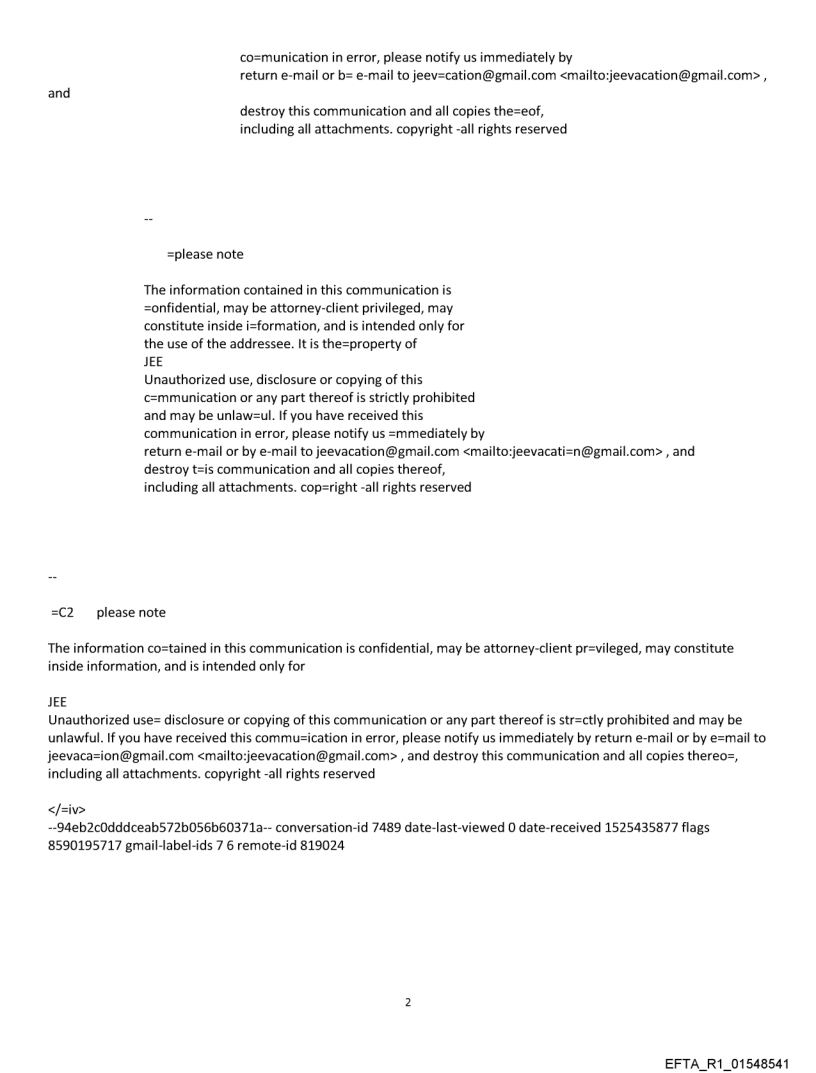 co=munication in error, please notify us immediately by return e-mail or b= e-mail to jeev=cation@gmail.com <mailto:jeevacation@gmail.com> , and destroy this communication and all copies the=eof, including all attachments. copyright -all rights reserved

--

=please note

The information contained in this communication is =onfidential, may be attorney-client privileged, may constitute inside i=formation, and is intended only for the use of the addressee. It is the=property of
JEE
Unauthorized use, disclosure or copying of this c=mmunication or any part thereof is strictly prohibited and may be unlaw=ul. If you have received this communication in error, please notify us =mmediately by return e-mail or by e-mail to jeevacation@gmail.com <mailto:jeevacati=n@gmail.com> , and destroy t=is communication and all copies thereof, including all attachments. cop=right -all rights reserved

--

=C2 please note

The information co=tained in this communication is confidential, may be attorney-client pr=vileged, may constitute inside information, and is intended only for

JEE
Unauthorized use= disclosure or copying of this communication or any part thereof is str=ctly prohibited and may be unlawful. If you have received this commu=ication in error, please notify us immediately by return e-mail or by e=mail to jeevaca=ion@gmail.com <mailto:jeevacation@gmail.com> , and destroy this communication and all copies thereo=, including all attachments. copyright -all rights reserved

</=iv>
--94eb2c0dddceab572b056b60371a-- conversation-id 7489 date-last-viewed 0 date-received 1525435877 flags 8590195717 gmail-label-ids 7 6 remote-id 819024

2

EFTA_R1_01548541